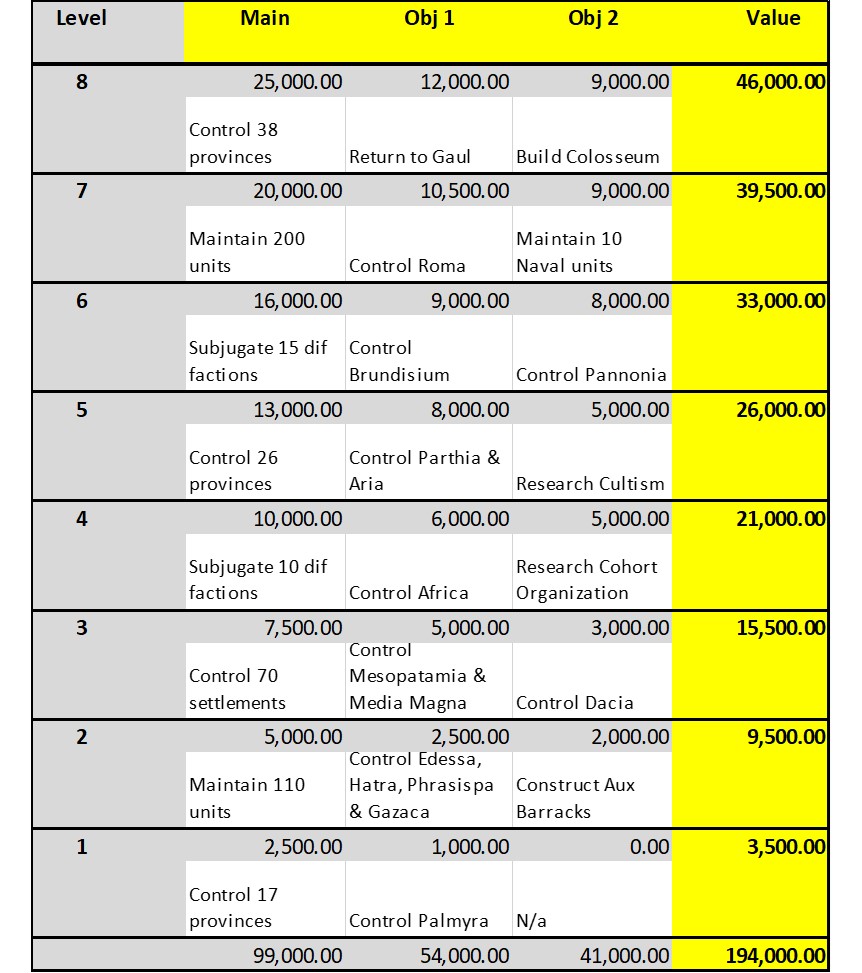 | Level | Main | Obj 1 | Obj 2 | Value |
|---|---|---|---|---|
| 8 | 25,000.00 | 12,000.00 | 9,000.00 | 46,000.00 |
| | Control 38 provinces | Return to Gaul | Build Colosseum | |
| 7 | 20,000.00 | 10,500.00 | 9,000.00 | 39,500.00 |
| | Maintain 200 units | Control Roma | Maintain 10 Naval units | |
| 6 | 16,000.00 | 9,000.00 | 8,000.00 | 33,000.00 |
| | Subjugate 15 dif factions | Control Brundisium | Control Pannonia | |
| 5 | 13,000.00 | 8,000.00 | 5,000.00 | 26,000.00 |
| | Control 26 provinces | Control Parthia & Aria | Research Cultism | |
| 4 | 10,000.00 | 6,000.00 | 5,000.00 | 21,000.00 |
| | Subjugate 10 dif factions | Control Africa | Research Cohort Organization | |
| 3 | 7,500.00 | 5,000.00 | 3,000.00 | 15,500.00 |
| | Control 70 settlements | Control Mesopatamia & Media Magna | Control Dacia | |
| 2 | 5,000.00 | 2,500.00 | 2,000.00 | 9,500.00 |
| | Maintain 110 units | Control Edessa, Hatra, Phrasispa & Gazaca | Construct Aux Barracks | |
| 1 | 2,500.00 | 1,000.00 | 0.00 | 3,500.00 |
| | Control 17 provinces | Control Palmyra | N/a | |
| | 99,000.00 | 54,000.00 | 41,000.00 | 194,000.00 |